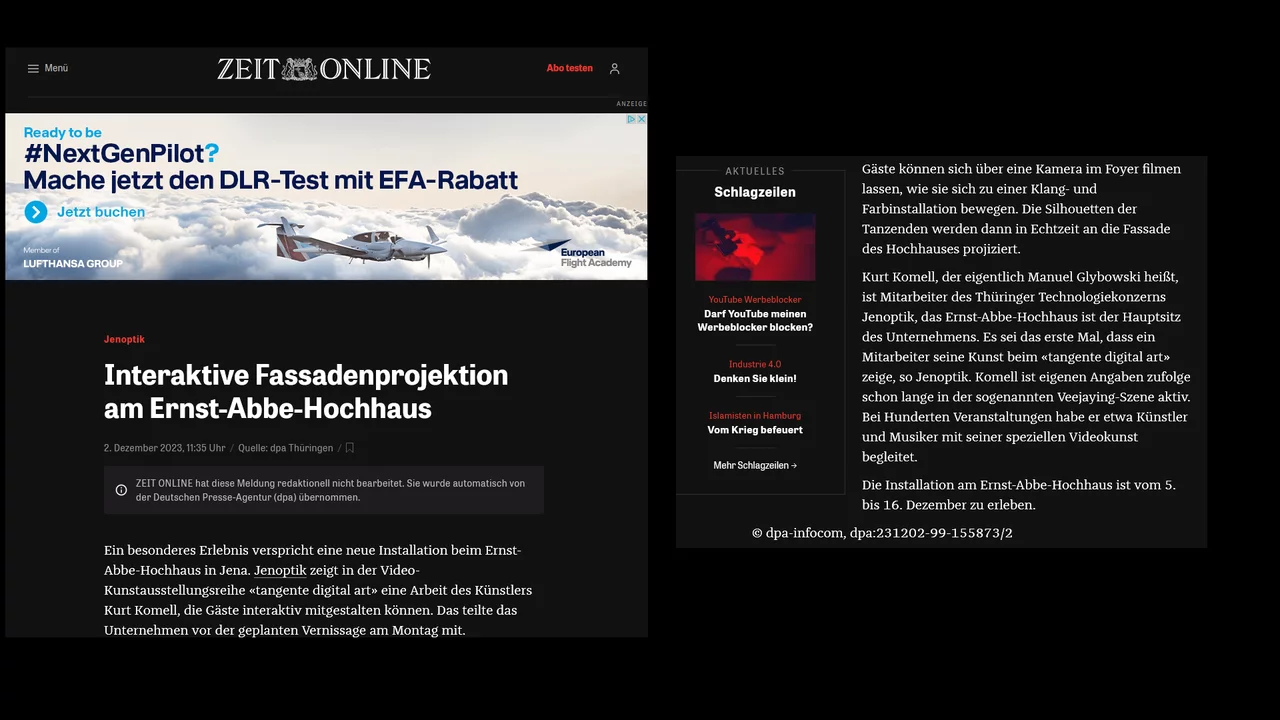 Menü

ZEIT ONLINE

Abo testen

ANZEIGE

Ready to be
#NextGenPilot?
Mache jetzt den DLR-Test mit EFA-Rabatt

Jetzt buchen

Member of
LUFTHANSA GROUP

European Flight Academy

Jenoptik

Interaktive Fassadenprojektion am Ernst-Abbe-Hochhaus

2. Dezember 2023, 11:35 Uhr / Quelle: dpa Thüringen /

ZEIT ONLINE hat diese Meldung redaktionell nicht bearbeitet. Sie wurde automatisch von der Deutschen Presse-Agentur (dpa) übernommen.

Ein besonderes Erlebnis verspricht eine neue Installation beim Ernst-Abbe-Hochhaus in Jena. Jenoptik zeigt in der Video-Kunstausstellungsreihe «tangente digital art» eine Arbeit des Künstlers Kurt Komell, die Gäste interaktiv mitgestalten können. Das teilte das Unternehmen vor der geplanten Vernissage am Montag mit.

AKTUELLES
Schlagzeilen

YouTube Werbeblocker
Darf YouTube meinen Werbeblocker blocken?

Industrie 4.0
Denken Sie klein!

Islamisten in Hamburg
Vom Krieg befeuert

Mehr Schlagzeilen →

Gäste können sich über eine Kamera im Foyer filmen lassen, wie sie sich zu einer Klang- und Farbinstallation bewegen. Die Silhouetten der Tanzenden werden dann in Echtzeit an die Fassade des Hochhauses projiziert.

Kurt Komell, der eigentlich Manuel Glybowski heißt, ist Mitarbeiter des Thüringer Technologiekonzerns Jenoptik, das Ernst-Abbe-Hochhaus ist der Hauptsitz des Unternehmens. Es sei das erste Mal, dass ein Mitarbeiter seine Kunst beim «tangente digital art» zeige, so Jenoptik. Komell ist eigenen Angaben zufolge schon lange in der sogenannten Veejaying-Szene aktiv. Bei Hunderten Veranstaltungen habe er etwa Künstler und Musiker mit seiner speziellen Videokunst begleitet.

Die Installation am Ernst-Abbe-Hochhaus ist vom 5. bis 16. Dezember zu erleben.

© dpa-infocom, dpa:231202-99-155873/2